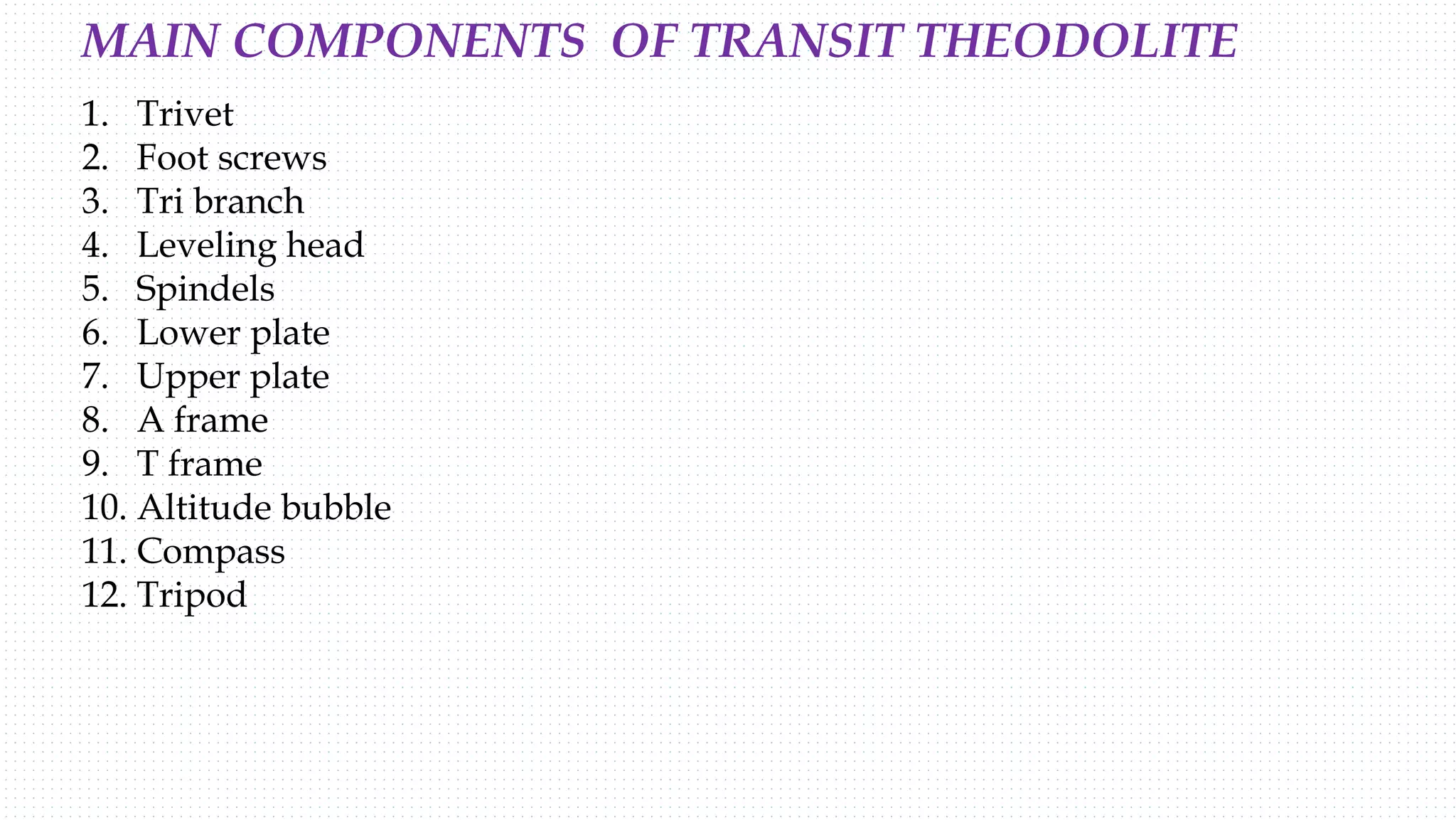 MAIN COMPONENTS OF TRANSIT THEODOLITE

1. Trivet
2. Foot screws
3. Tri branch
4. Leveling head
5. Spindels
6. Lower plate
7. Upper plate
8. A frame
9. T frame
10. Altitude bubble
11. Compass
12. Tripod